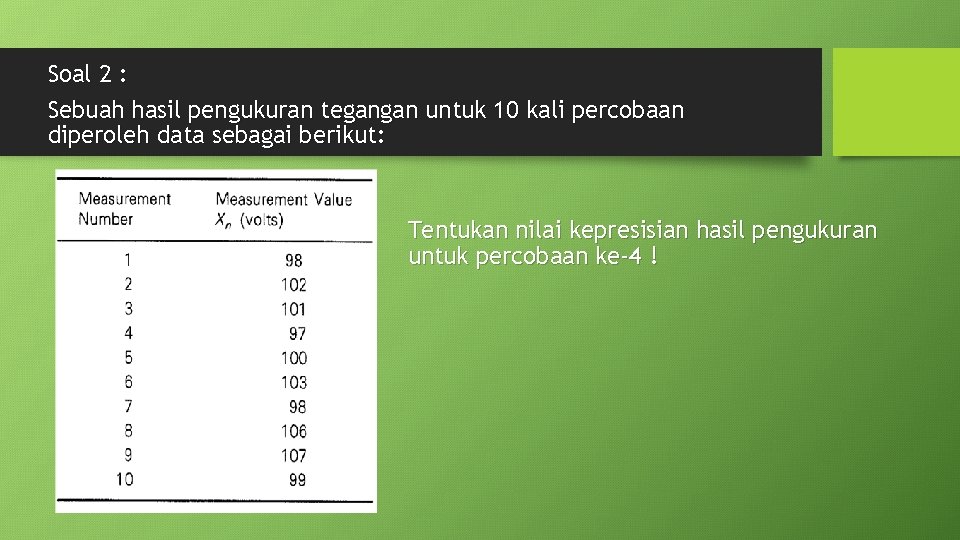 Soal 2 :

Sebuah hasil pengukuran tegangan untuk 10 kali percobaan diperoleh data sebagai berikut:

| Measurement Number | Measurement Value $X_n$ (volts) |
|---|---|
| 1 | 98 |
| 2 | 102 |
| 3 | 101 |
| 4 | 97 |
| 5 | 100 |
| 6 | 103 |
| 7 | 98 |
| 8 | 106 |
| 9 | 107 |
| 10 | 99 |

Tentukan nilai kepresisian hasil pengukuran untuk percobaan ke-4 !